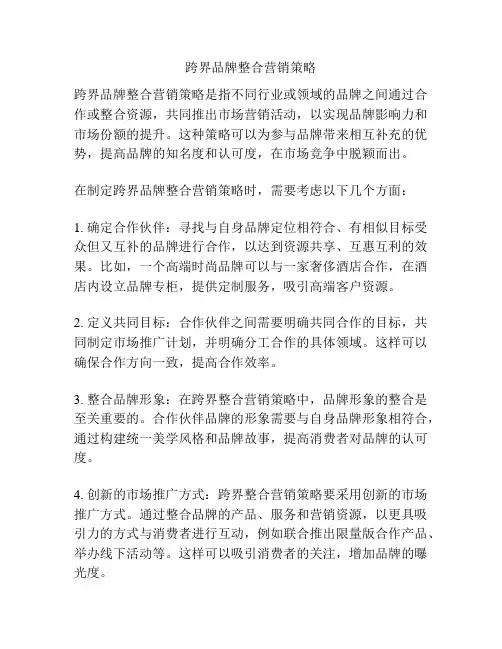 跨界品牌整合营销策略

跨界品牌整合营销策略是指不同行业或领域的品牌之间通过合作或整合资源，共同推出市场营销活动，以实现品牌影响力和市场份额的提升。这种策略可以为参与品牌带来相互补充的优势，提高品牌的知名度和认可度，在市场竞争中脱颖而出。

在制定跨界品牌整合营销策略时，需要考虑以下几个方面：

1. 确定合作伙伴：寻找与自身品牌定位相符合、有相似目标受众但又互补的品牌进行合作，以达到资源共享、互惠互利的效果。比如，一个高端时尚品牌可以与一家奢侈酒店合作，在酒店内设立品牌专柜，提供定制服务，吸引高端客户资源。

2. 定义共同目标：合作伙伴之间需要明确共同合作的目标，共同制定市场推广计划，并明确分工合作的具体领域。这样可以确保合作方向一致，提高合作效率。

3. 整合品牌形象：在跨界整合营销策略中，品牌形象的整合是至关重要的。合作伙伴品牌的形象需要与自身品牌形象相符合，通过构建统一美学风格和品牌故事，提高消费者对品牌的认可度。

4. 创新的市场推广方式：跨界整合营销策略要采用创新的市场推广方式。通过整合品牌的产品、服务和营销资源，以更具吸引力的方式与消费者进行互动，例如联合推出限量版合作产品、举办线下活动等。这样可以吸引消费者的关注，增加品牌的曝光度。